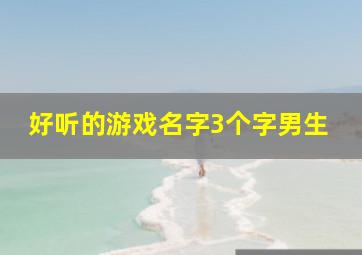 好听的游戏名字3个字男生